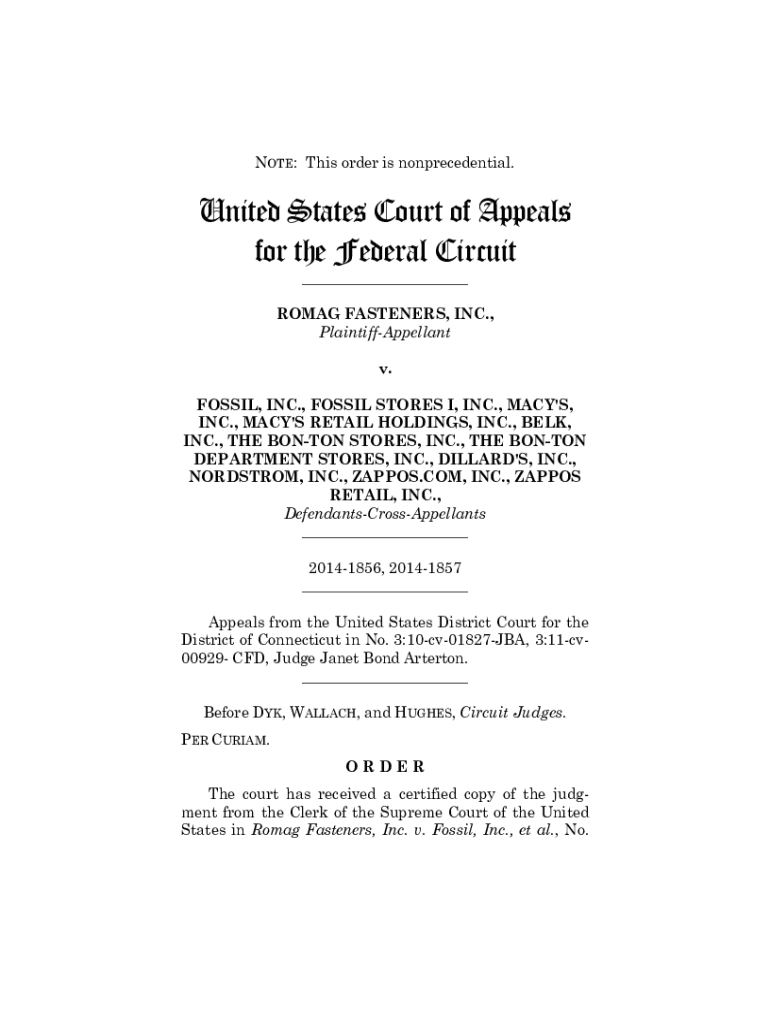 NOTE: This order is nonprecedential.

United States Court of Appeals for the Federal Circuit

ROMAG FASTENERS, INC.,
Plaintiff-Appellant

v.

FOSSIL, INC., FOSSIL STORES I, INC., MACY'S, INC., MACY'S RETAIL HOLDINGS, INC., BELK, INC., THE BON-TON STORES, INC., THE BON-TON DEPARTMENT STORES, INC., DILLARD'S, INC., NORDSTROM, INC., ZAPPOS.COM, INC., ZAPPOS RETAIL, INC.,
Defendants-Cross-Appellants

2014-1856, 2014-1857

Appeals from the United States District Court for the District of Connecticut in No. 3:10-cv-01827-JBA, 3:11-cv-00929- CFD, Judge Janet Bond Arterton.

Before DYK, WALLACH, and HUGHES, Circuit Judges.

PER CURIAM.

ORDER

The court has received a certified copy of the judgment from the Clerk of the Supreme Court of the United States in Romag Fasteners, Inc. v. Fossil, Inc., et al., No.